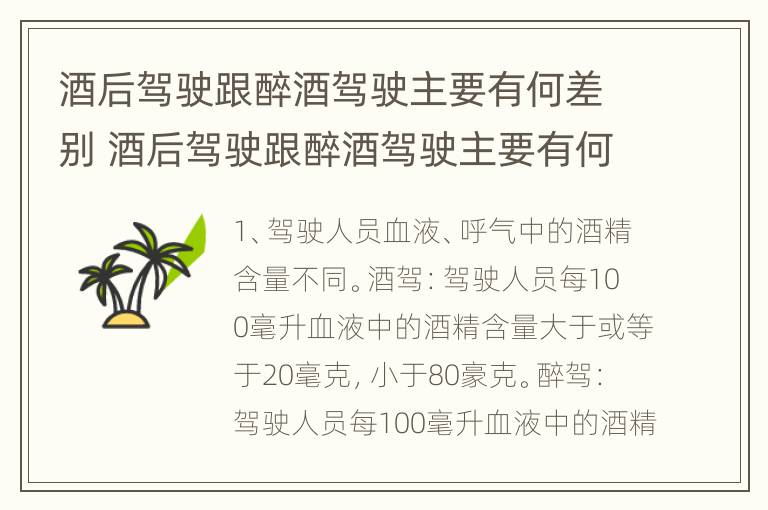 酒后驾驶跟醉酒驾驶主要有何差别 酒后驾驶跟醉酒驾驶主要有何

1、驾驶人员血液、呼气中的酒精含量不同。酒驾：驾驶人员每100毫升血液中的酒精含量大于或等于20毫克，小于80豪克。醉驾：驾驶人员每100毫升血液中的酒精